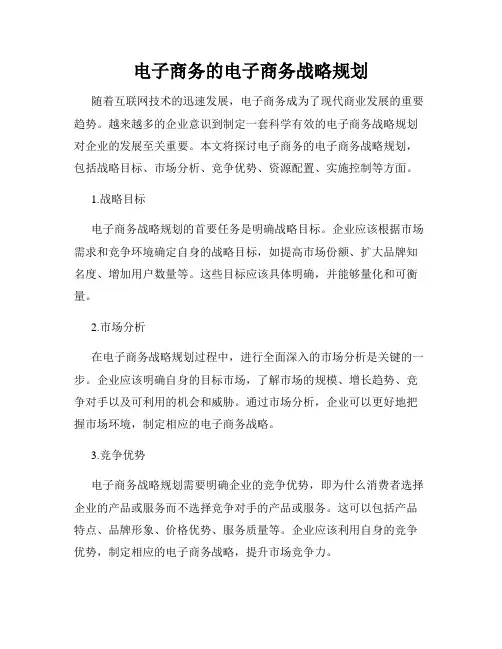 电子商务的电子商务战略规划

随着互联网技术的迅速发展，电子商务成为了现代商业发展的重要趋势。越来越多的企业意识到制定一套科学有效的电子商务战略规划对企业的发展至关重要。本文将探讨电子商务的电子商务战略规划，包括战略目标、市场分析、竞争优势、资源配置、实施控制等方面。

1.战略目标

电子商务战略规划的首要任务是明确战略目标。企业应该根据市场需求和竞争环境确定自身的战略目标，如提高市场份额、扩大品牌知名度、增加用户数量等。这些目标应该具体明确，并能够量化和可衡量。

2.市场分析

在电子商务战略规划过程中，进行全面深入的市场分析是关键的一步。企业应该明确自身的目标市场，了解市场的规模、增长趋势、竞争对手以及可利用的机会和威胁。通过市场分析，企业可以更好地把握市场环境，制定相应的电子商务战略。

3.竞争优势

电子商务战略规划需要明确企业的竞争优势，即为什么消费者选择企业的产品或服务而不选择竞争对手的产品或服务。这可以包括产品特点、品牌形象、价格优势、服务质量等。企业应该利用自身的竞争优势，制定相应的电子商务战略，提升市场竞争力。